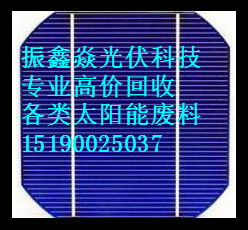 振鑫焱光伏科技
专业高价回收
各类太阳能废料
15190025037